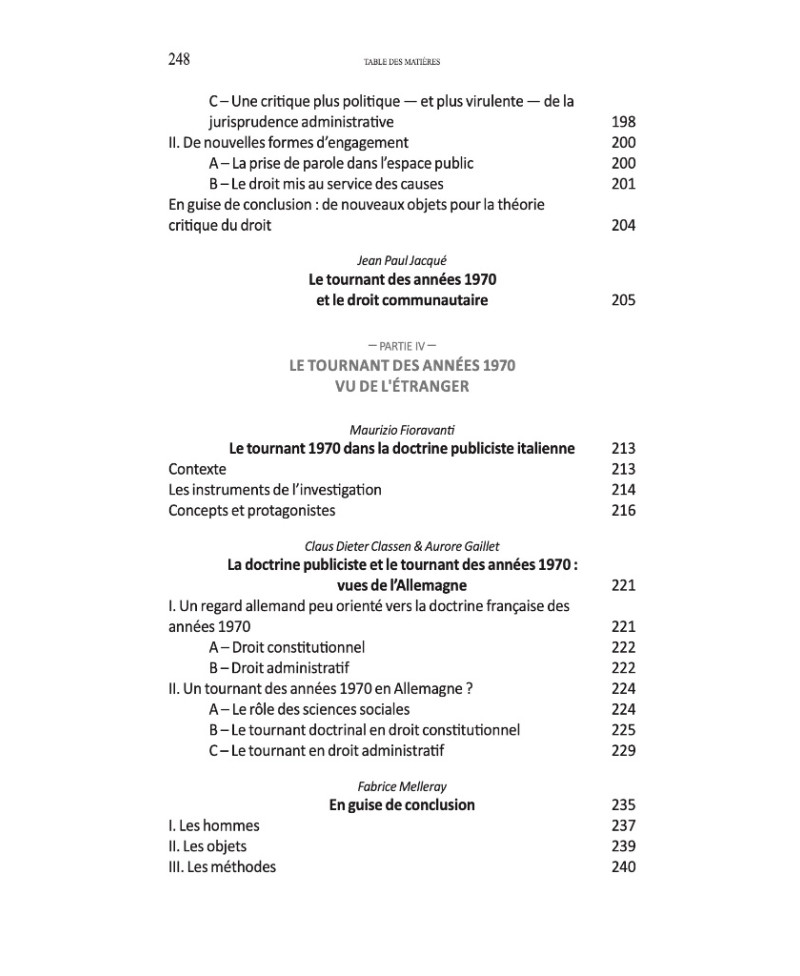 248 TABLE DES MATIÈRES

C – Une critique plus politique — et plus virulente — de la jurisprudence administrative 198
II. De nouvelles formes d'engagement 200
A – La prise de parole dans l'espace public 200
B – Le droit mis au service des causes 201
En guise de conclusion : de nouveaux objets pour la théorie critique du droit 204

Jean Paul Jacqué
Le tournant des années 1970 et le droit communautaire 205

— PARTIE IV —
LE TOURNANT DES ANNÉES 1970 VU DE L'ÉTRANGER

Maurizio Fioravanti
Le tournant 1970 dans la doctrine publiciste italienne 213
Contexte 213
Les instruments de l'investigation 214
Concepts et protagonistes 216

Claus Dieter Classen & Aurore Gaillet
La doctrine publiciste et le tournant des années 1970 : vues de l'Allemagne 221
I. Un regard allemand peu orienté vers la doctrine française des années 1970 221
A – Droit constitutionnel 222
B – Droit administratif 222
II. Un tournant des années 1970 en Allemagne ? 224
A – Le rôle des sciences sociales 224
B – Le tournant doctrinal en droit constitutionnel 225
C – Le tournant en droit administratif 229

Fabrice Melleray
En guise de conclusion 235
I. Les hommes 237
II. Les objets 239
III. Les méthodes 240